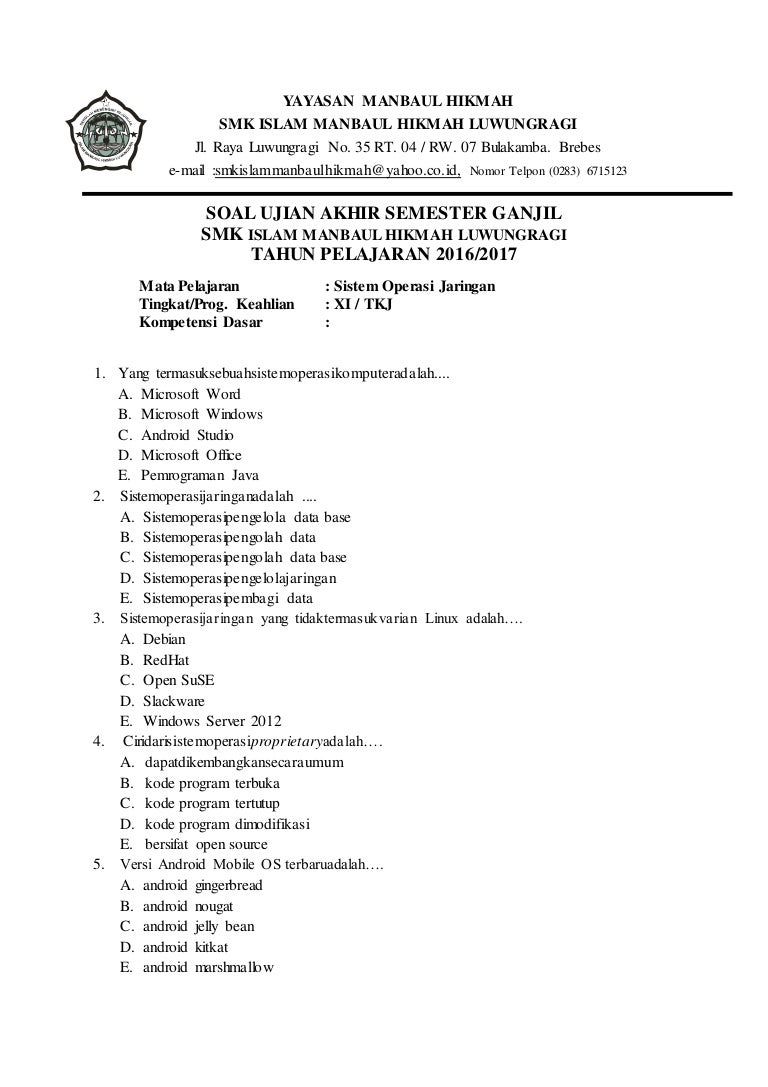 YAYASAN MANBAUL HIKMAH
SMK ISLAM MANBAUL HIKMAH LUWUNGRAGI
Jl. Raya Luwungragi No. 35 RT. 04 / RW. 07 Bulakamba. Brebes
e-mail :smkislammanbaulhikmah@yahoo.co.id, Nomor Telpon (0283) 6715123

SOAL UJIAN AKHIR SEMESTER GANJIL
SMK ISLAM MANBAUL HIKMAH LUWUNGRAGI
TAHUN PELAJARAN 2016/2017

Mata Pelajaran : Sistem Operasi Jaringan
Tingkat/Prog. Keahlian : XI / TKJ
Kompetensi Dasar :

1. Yang termasuksebuahsistemoperasikomputeradalah....
A. Microsoft Word
B. Microsoft Windows
C. Android Studio
D. Microsoft Office
E. Pemrograman Java
2. Sistemoperasijaringanadalah ....
A. Sistemoperasipengelola data base
B. Sistemoperasipengolah data
C. Sistemoperasipengolah data base
D. Sistemoperasipengelolajaringan
E. Sistemoperasipembagi data
3. Sistemoperasijaringan yang tidaktermasukvarian Linux adalah….
A. Debian
B. RedHat
C. Open SuSE
D. Slackware
E. Windows Server 2012
4. Ciridarisistemoperasiproprietaryadalah….
A. dapatdikembangkansecaraumum
B. kode program terbuka
C. kode program tertutup
D. kode program dimodifikasi
E. bersifat open source
5. Versi Android Mobile OS terbaruadalah….
A. android gingerbread
B. android nougat
C. android jelly bean
D. android kitkat
E. android marshmallow